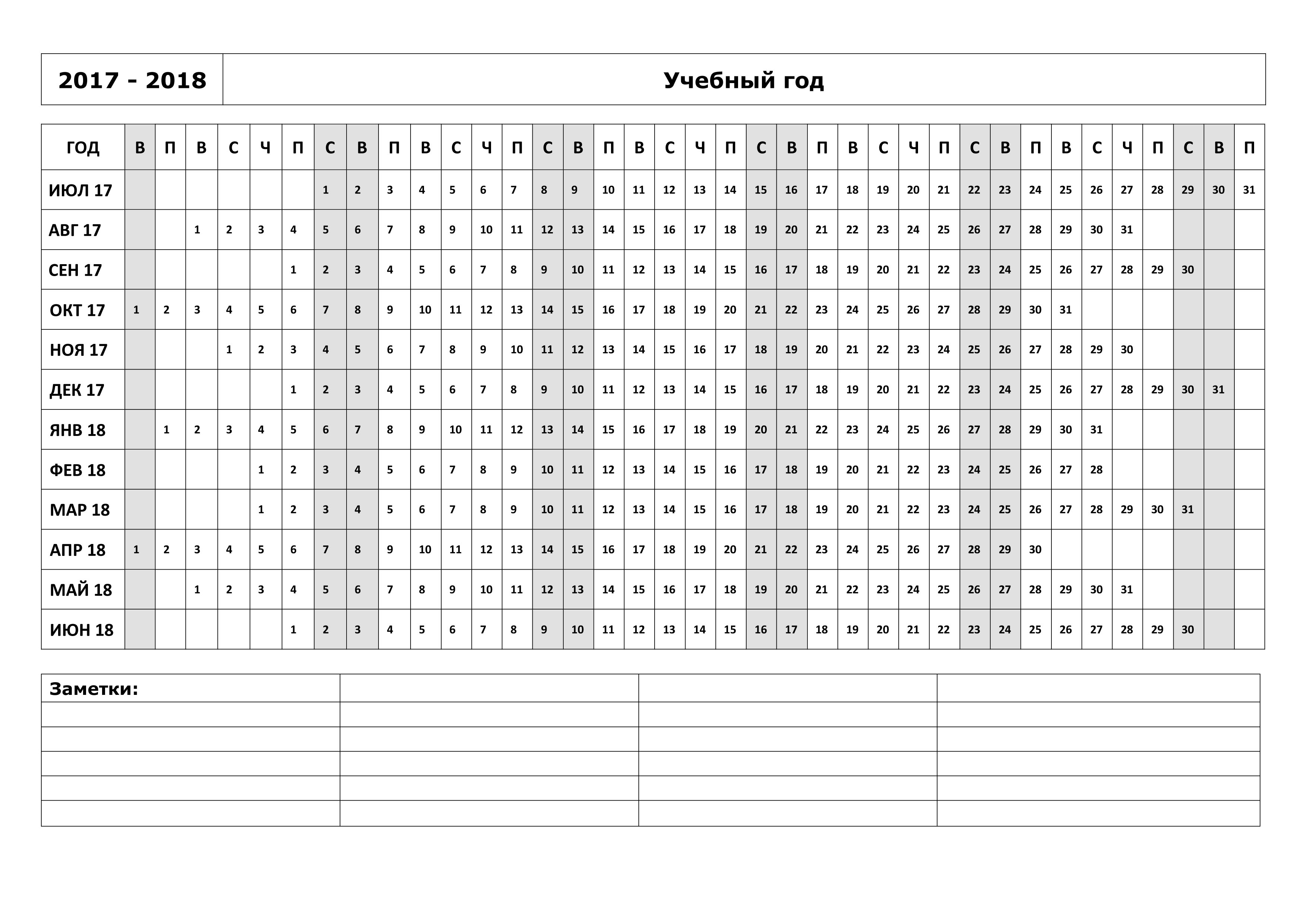 | 2017 - 2018 | Учебный год |
|---|---|

| ГОД | В | П | В | С | Ч | П | С | В | П | В | С | Ч | П | С | В | П | В | С | Ч | П | С | В | П | В | С | Ч | П | С | В | П | В | С | Ч | П | С | В | П |
|---|---|---|---|---|---|---|---|---|---|---|---|---|---|---|---|---|---|---|---|---|---|---|---|---|---|---|---|---|---|---|---|---|---|---|---|---|---|
| ИЮЛ 17 | | | | | | | 1 | 2 | 3 | 4 | 5 | 6 | 7 | 8 | 9 | 10 | 11 | 12 | 13 | 14 | 15 | 16 | 17 | 18 | 19 | 20 | 21 | 22 | 23 | 24 | 25 | 26 | 27 | 28 | 29 | 30 | 31 |
| АВГ 17 | | | 1 | 2 | 3 | 4 | 5 | 6 | 7 | 8 | 9 | 10 | 11 | 12 | 13 | 14 | 15 | 16 | 17 | 18 | 19 | 20 | 21 | 22 | 23 | 24 | 25 | 26 | 27 | 28 | 29 | 30 | 31 | | | | |
| СЕН 17 | | | | | | 1 | 2 | 3 | 4 | 5 | 6 | 7 | 8 | 9 | 10 | 11 | 12 | 13 | 14 | 15 | 16 | 17 | 18 | 19 | 20 | 21 | 22 | 23 | 24 | 25 | 26 | 27 | 28 | 29 | 30 | | |
| ОКТ 17 | 1 | 2 | 3 | 4 | 5 | 6 | 7 | 8 | 9 | 10 | 11 | 12 | 13 | 14 | 15 | 16 | 17 | 18 | 19 | 20 | 21 | 22 | 23 | 24 | 25 | 26 | 27 | 28 | 29 | 30 | 31 | | | | | | |
| НОЯ 17 | | | | 1 | 2 | 3 | 4 | 5 | 6 | 7 | 8 | 9 | 10 | 11 | 12 | 13 | 14 | 15 | 16 | 17 | 18 | 19 | 20 | 21 | 22 | 23 | 24 | 25 | 26 | 27 | 28 | 29 | 30 | | | | |
| ДЕК 17 | | | | | | 1 | 2 | 3 | 4 | 5 | 6 | 7 | 8 | 9 | 10 | 11 | 12 | 13 | 14 | 15 | 16 | 17 | 18 | 19 | 20 | 21 | 22 | 23 | 24 | 25 | 26 | 27 | 28 | 29 | 30 | 31 | |
| ЯНВ 18 | | 1 | 2 | 3 | 4 | 5 | 6 | 7 | 8 | 9 | 10 | 11 | 12 | 13 | 14 | 15 | 16 | 17 | 18 | 19 | 20 | 21 | 22 | 23 | 24 | 25 | 26 | 27 | 28 | 29 | 30 | 31 | | | | | |
| ФЕВ 18 | | | | | 1 | 2 | 3 | 4 | 5 | 6 | 7 | 8 | 9 | 10 | 11 | 12 | 13 | 14 | 15 | 16 | 17 | 18 | 19 | 20 | 21 | 22 | 23 | 24 | 25 | 26 | 27 | 28 | | | | | |
| МАР 18 | | | | | 1 | 2 | 3 | 4 | 5 | 6 | 7 | 8 | 9 | 10 | 11 | 12 | 13 | 14 | 15 | 16 | 17 | 18 | 19 | 20 | 21 | 22 | 23 | 24 | 25 | 26 | 27 | 28 | 29 | 30 | 31 | | |
| АПР 18 | 1 | 2 | 3 | 4 | 5 | 6 | 7 | 8 | 9 | 10 | 11 | 12 | 13 | 14 | 15 | 16 | 17 | 18 | 19 | 20 | 21 | 22 | 23 | 24 | 25 | 26 | 27 | 28 | 29 | 30 | | | | | | | |
| МАЙ 18 | | | 1 | 2 | 3 | 4 | 5 | 6 | 7 | 8 | 9 | 10 | 11 | 12 | 13 | 14 | 15 | 16 | 17 | 18 | 19 | 20 | 21 | 22 | 23 | 24 | 25 | 26 | 27 | 28 | 29 | 30 | 31 | | | | |
| ИЮН 18 | | | | | | 1 | 2 | 3 | 4 | 5 | 6 | 7 | 8 | 9 | 10 | 11 | 12 | 13 | 14 | 15 | 16 | 17 | 18 | 19 | 20 | 21 | 22 | 23 | 24 | 25 | 26 | 27 | 28 | 29 | 30 | | |

Заметки: